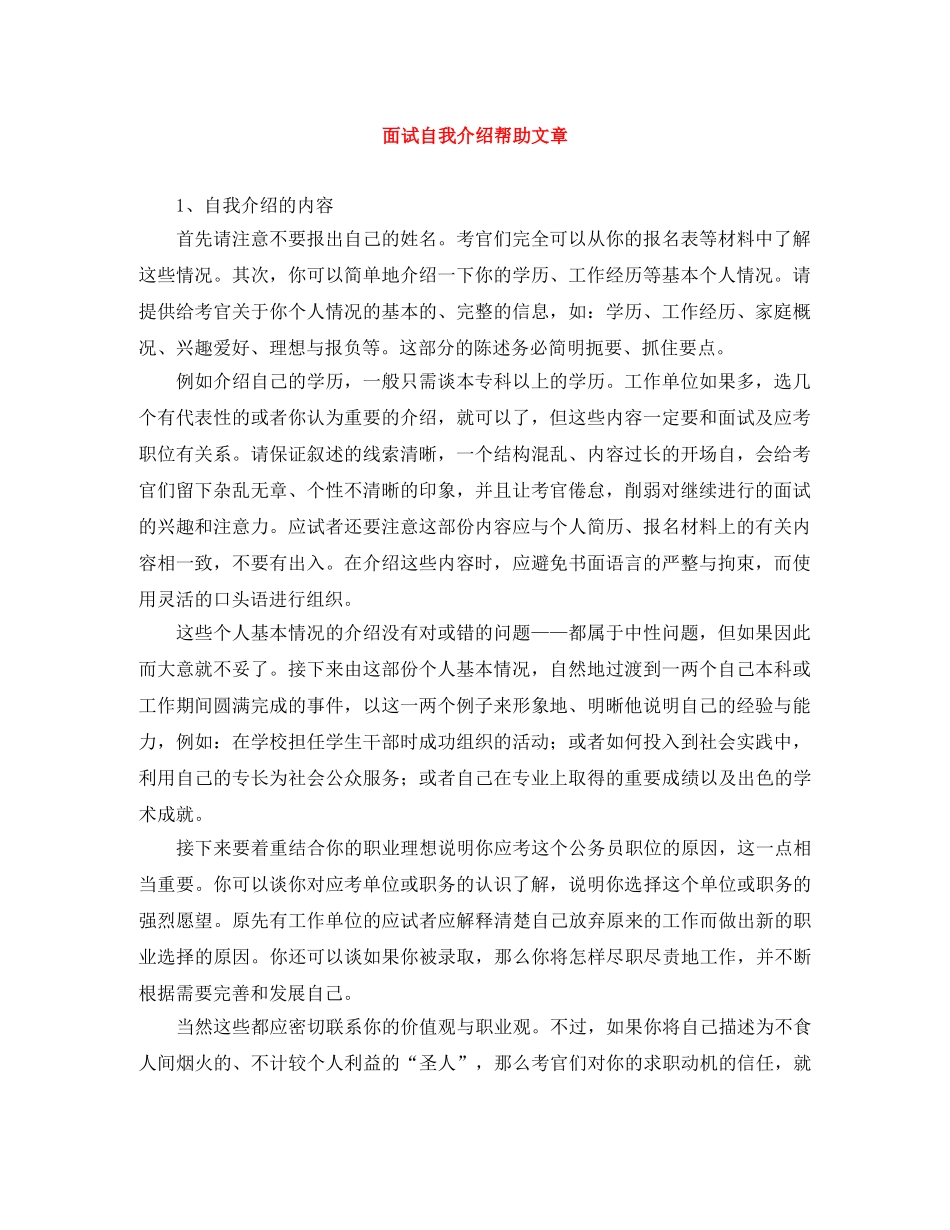 面试自我介绍帮助文章

1、自我介绍的内容

首先请注意不要报出自己的姓名。考官们完全可以从你的报名表等材料中了解这些情况。其次，你可以简单地介绍一下你的学历、工作经历等基本个人情况。请提供给考官关于你个人情况的基本的、完整的信息，如：学历、工作经历、家庭概况、兴趣爱好、理想与报负等。这部分的陈述务必简明扼要、抓住要点。

例如介绍自己的学历，一般只需谈本专科以上的学历。工作单位如果多，选几个有代表性的或者你认为重要的介绍，就可以了，但这些内容一定要和面试及应考职位有关系。请保证叙述的线索清晰，一个结构混乱、内容过长的开场自，会给考官们留下杂乱无章、个性不清晰的印象，并且让考官倦怠，削弱对继续进行的面试的兴趣和注意力。应试者还要注意这部份内容应与个人简历、报名材料上的有关内容相一致，不要有出入。在介绍这些内容时，应避免书面语言的严整与拘束，而使用灵活的口头语进行组织。

这些个人基本情况的介绍没有对或错的问题——都属于中性问题，但如果因此而大意就不妥了。接下来由这部份个人基本情况，自然地过渡到一两个自己本科或工作期间圆满完成的事件，以这一两个例子来形象地、明晰他说明自己的经验与能力，例如：在学校担任学生干部时成功组织的活动；或者如何投入到社会实践中，利用自己的专长为社会公众服务；或者自己在专业上取得的重要成绩以及出色的学术成就。

接下来要着重结合你的职业理想说明你应考这个公务员职位的原因，这一点相当重要。你可以谈你对应考单位或职务的认识了解，说明你选择这个单位或职务的强烈愿望。原先有工作单位的应试者应解释清楚自己放弃原来的工作而做出新的职业选择的原因。你还可以谈如果你被录取，那么你将怎样尽职尽责地工作，并不断根据需要完善和发展自己。

当然这些都应密切联系你的价值观与职业观。不过，如果你将自己描述为不食人间烟火的、不计较个人利益的“圣人”，那么考官们对你的求职动机的信任，就